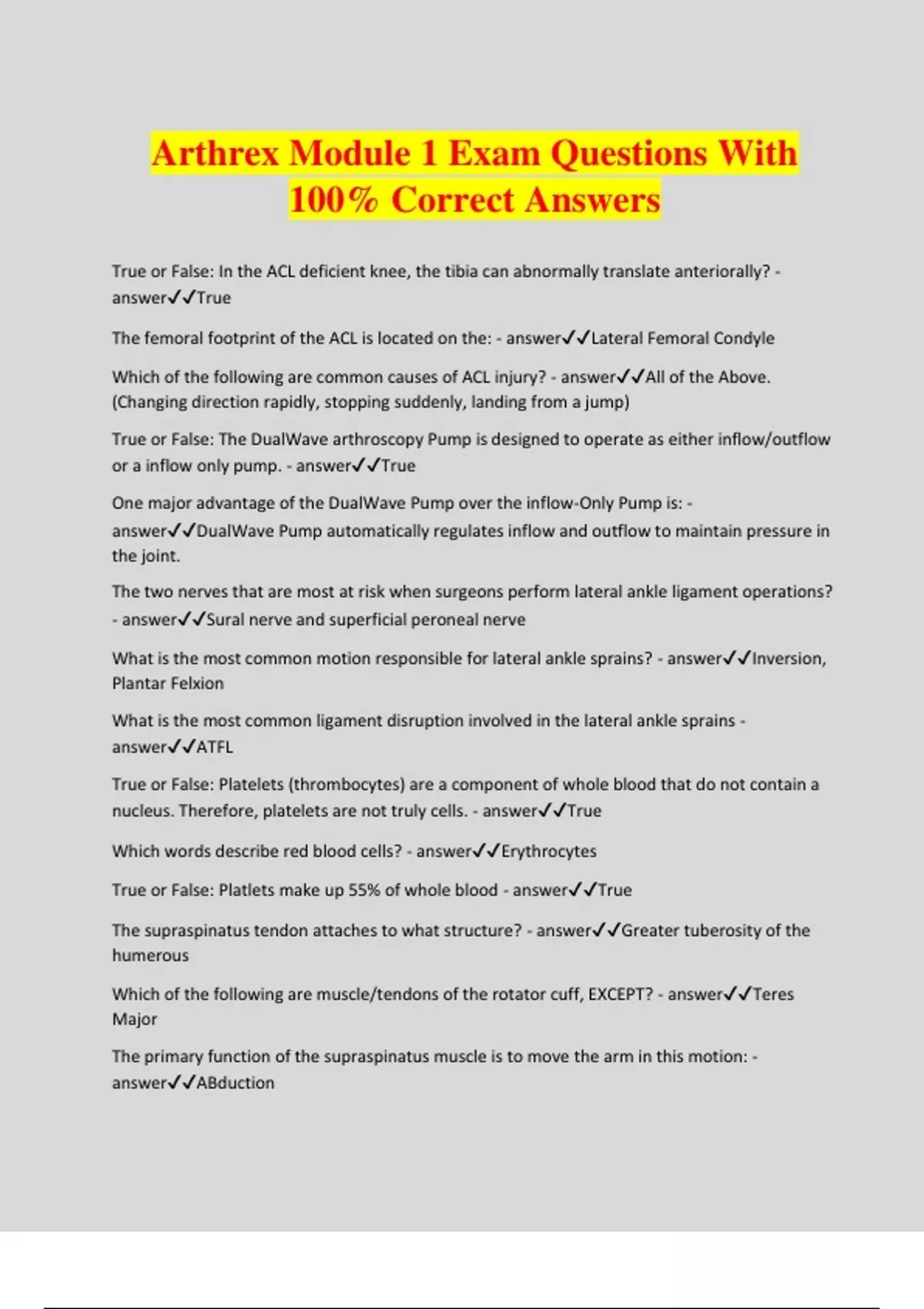 Arthrex Module 1 Exam Questions With 100% Correct Answers

True or False: In the ACL deficient knee, the tibia can abnormally translate anteriorally? - answer✓✓True

The femoral footprint of the ACL is located on the: - answer✓✓Lateral Femoral Condyle

Which of the following are common causes of ACL injury? - answer✓✓All of the Above. (Changing direction rapidly, stopping suddenly, landing from a jump)

True or False: The DualWave arthroscopy Pump is designed to operate as either inflow/outflow or a inflow only pump. - answer✓✓True

One major advantage of the DualWave Pump over the inflow-Only Pump is: - answer✓✓DualWave Pump automatically regulates inflow and outflow to maintain pressure in the joint.

The two nerves that are most at risk when surgeons perform lateral ankle ligament operations? - answer✓✓Sural nerve and superficial peroneal nerve

What is the most common motion responsible for lateral ankle sprains? - answer✓✓Inversion, Plantar Felxion

What is the most common ligament disruption involved in the lateral ankle sprains - answer✓✓ATFL

True or False: Platelets (thrombocytes) are a component of whole blood that do not contain a nucleus. Therefore, platelets are not truly cells. - answer✓✓True

Which words describe red blood cells? - answer✓✓Erythrocytes

True or False: Platlets make up 55% of whole blood - answer✓✓True

The supraspinatus tendon attaches to what structure? - answer✓✓Greater tuberosity of the humerous

Which of the following are muscle/tendons of the rotator cuff, EXCEPT? - answer✓✓Teres Major

The primary function of the supraspinatus muscle is to move the arm in this motion: - answer✓✓ABduction